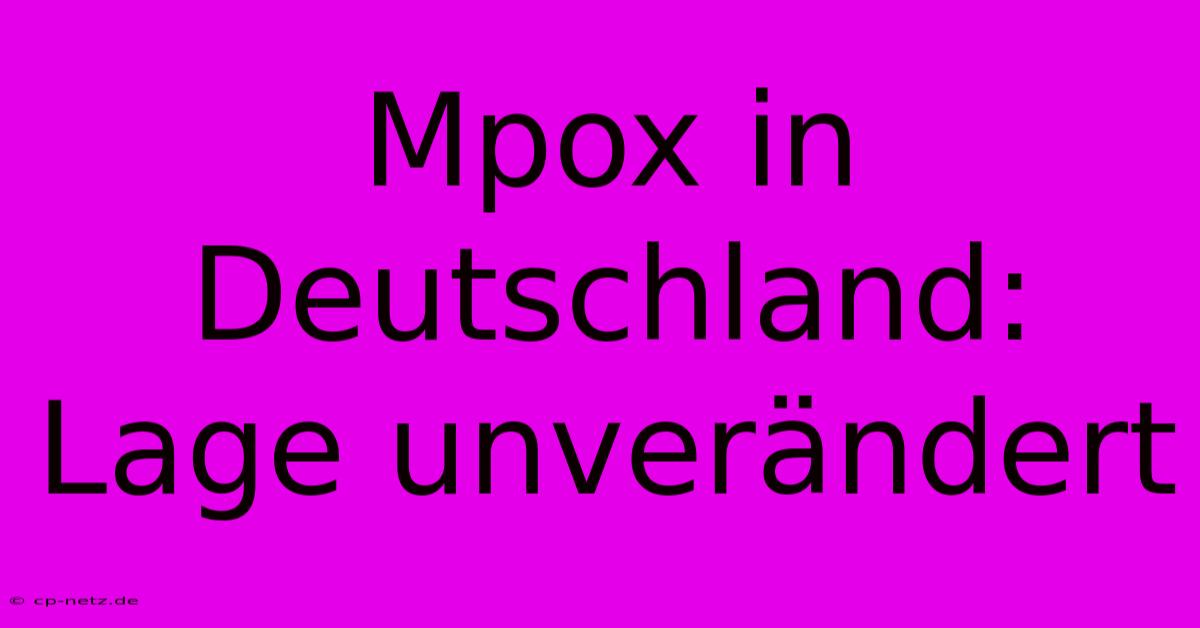 Mpox in Deutschland: Lage unverändert

© cp-netz.de